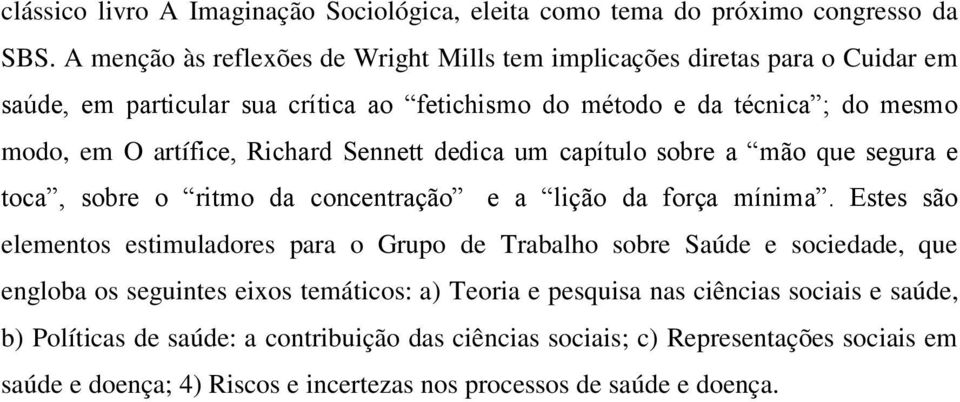 clássico livro A Imaginação Sociológica, eleita como tema do próximo congresso da SBS. A menção às reflexões de Wright Mills tem implicações diretas para o Cuidar em saúde, em particular sua crítica ao “fetichismo do método e da técnica”; do mesmo modo, em O artífice, Richard Sennett dedica um capítulo sobre a “mão que segura e toca”, sobre o “ritmo da concentração” e a “lição da força mínima”. Estes são elementos estimuladores para o Grupo de Trabalho sobre Saúde e sociedade, que engloba os seguintes eixos temáticos: a) Teoria e pesquisa nas ciências sociais e saúde, b) Políticas de saúde: a contribuição das ciências sociais; c) Representações sociais em saúde e doença; 4) Riscos e incertezas nos processos de saúde e doença.